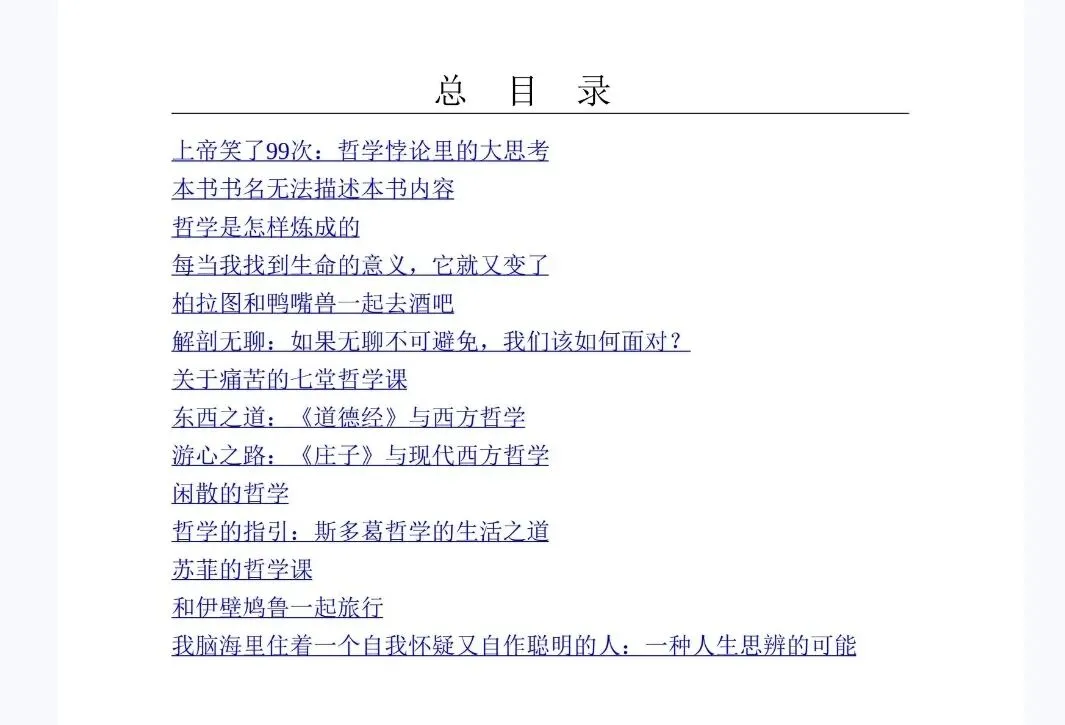 总 目 录

上帝笑了99次：哲学悖论里的大思考

本书书名无法描述本书内容

哲学是怎样炼成的

每当我找到生命的意义，它就又变了

柏拉图和鸭嘴兽一起去酒吧

解剖无聊：如果无聊不可避免，我们该如何面对？

关于痛苦的七堂哲学课

东西之道：《道德经》与西方哲学

游心之路：《庄子》与现代西方哲学

闲散的哲学

哲学的指引：斯多葛哲学的生活之道

苏菲的哲学课

和伊壁鸠鲁一起旅行

我脑海里住着一个自我怀疑又自作聪明的人：一种人生思辨的可能